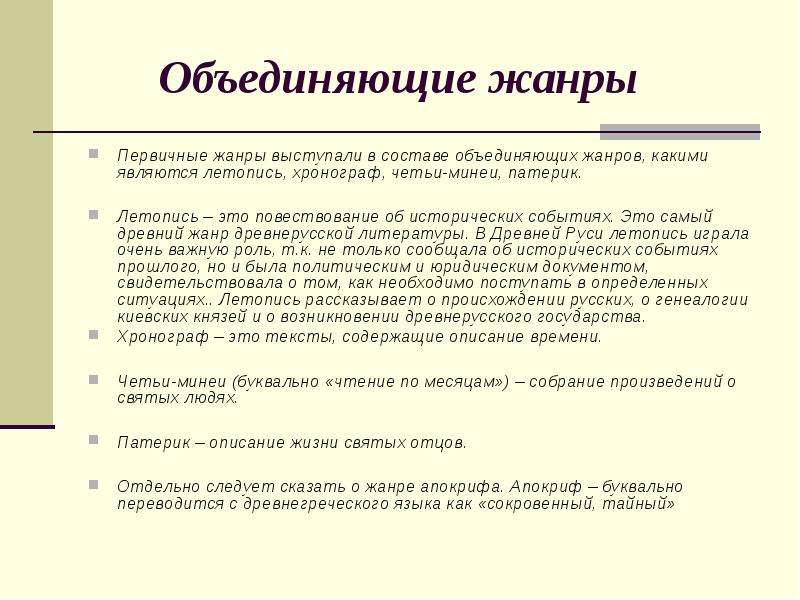 Объединяющие жанры

Первичные жанры выступали в составе объединяющих жанров, какими являются летопись, хронограф, четьи-минеи, патерик.

Летопись – это повествование об исторических событиях. Это самый древний жанр древнерусской литературы. В Древней Руси летопись играла очень важную роль, т.к. не только сообщала об исторических событиях прошлого, но и была политическим и юридическим документом, свидетельствовала о том, как необходимо поступать в определенных ситуациях.. Летопись рассказывает о происхождении русских, о генеалогии киевских князей и о возникновении древнерусского государства.

Хронограф – это тексты, содержащие описание времени.

Четьи-минеи (буквально «чтение по месяцам») – собрание произведений о святых людях.

Патерик – описание жизни святых отцов.

Отдельно следует сказать о жанре апокрифа. Апокриф – буквально переводится с древнегреческого языка как «сокровенный, тайный»